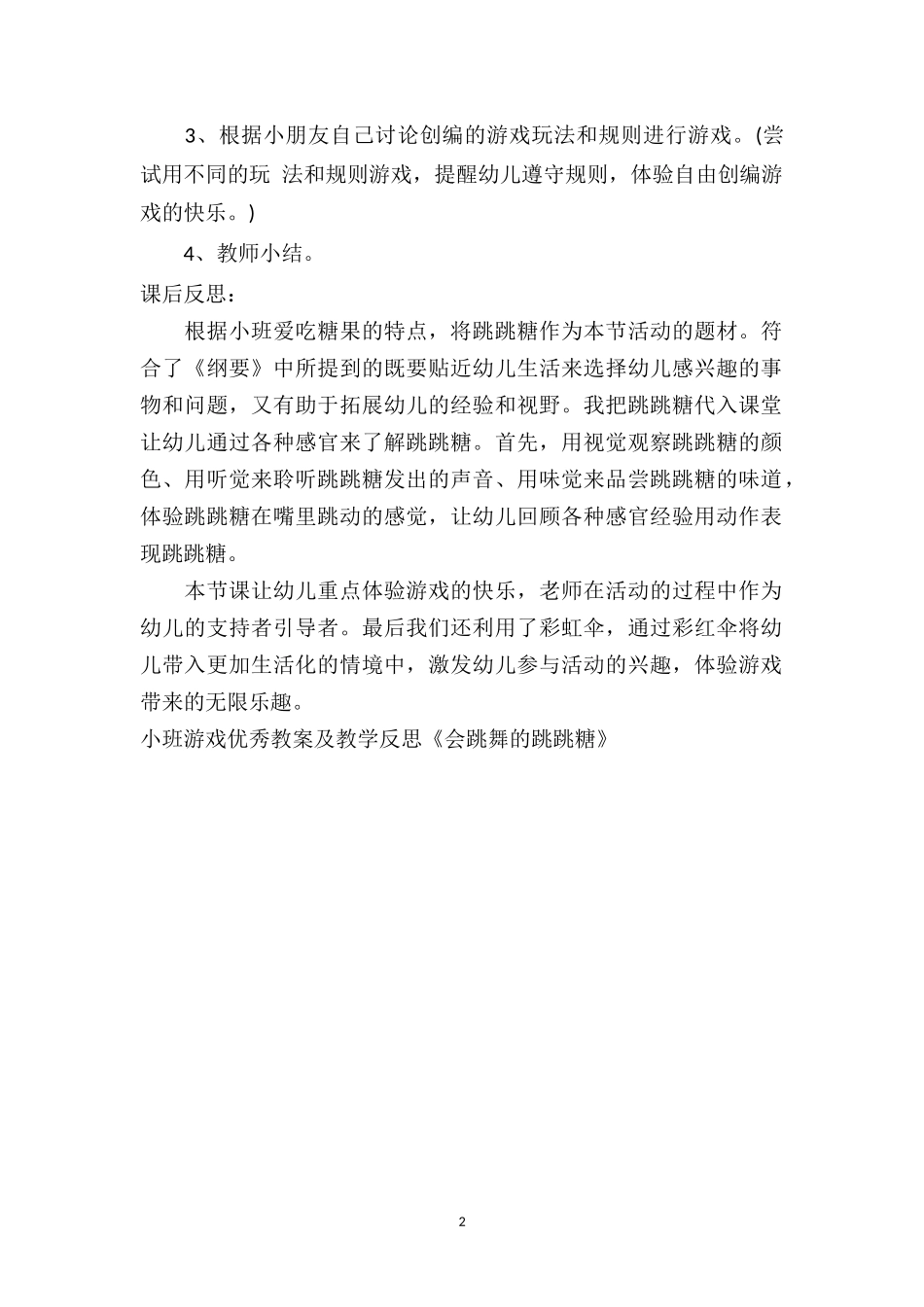 3、根据小朋友自己讨论创编的游戏玩法和规则进行游戏。(尝试用不同的玩 法和规则游戏，提醒幼儿遵守规则，体验自由创编游戏的快乐。)

4、教师小结。

课后反思：

根据小班爱吃糖果的特点，将跳跳糖作为本节活动的题材。符合了《纲要》中所提到的既要贴近幼儿生活来选择幼儿感兴趣的事物和问题，又有助于拓展幼儿的经验和视野。我把跳跳糖代入课堂让幼儿通过各种感官来了解跳跳糖。首先，用视觉观察跳跳糖的颜色、用听觉来聆听跳跳糖发出的声音、用味觉来品尝跳跳糖的味道，体验跳跳糖在嘴里跳动的感觉，让幼儿回顾各种感官经验用动作表现跳跳糖。

本节课让幼儿重点体验游戏的快乐，老师在活动的过程中作为幼儿的支持者引导者。最后我们还利用了彩虹伞，通过彩红伞将幼儿带入更加生活化的情境中，激发幼儿参与活动的兴趣，体验游戏带来的无限乐趣。

小班游戏优秀教案及教学反思《会跳舞的跳跳糖》

2